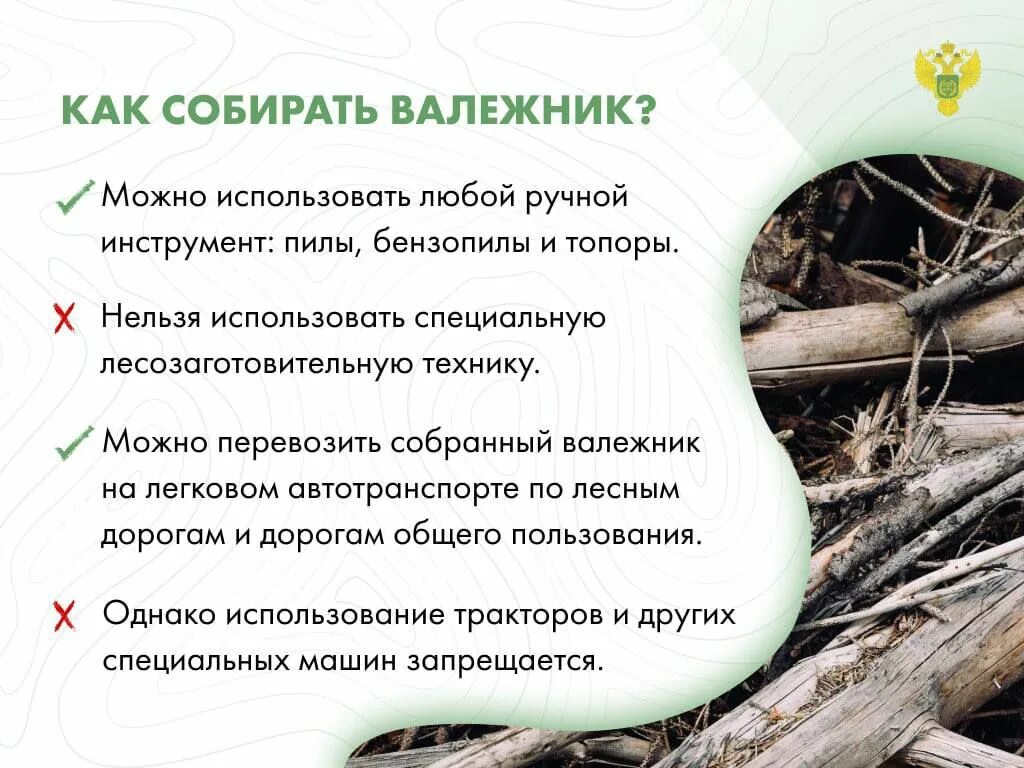 КАК СОБИРАТЬ ВАЛЕЖНИК?

Можно использовать любой ручной инструмент: пилы, бензопилы и топоры.

Нельзя использовать специальную лесозаготовительную технику.

Можно перевозить собранный валежник на легковом автотранспорте по лесным дорогам и дорогам общего пользования.

Однако использование тракторов и других специальных машин запрещается.